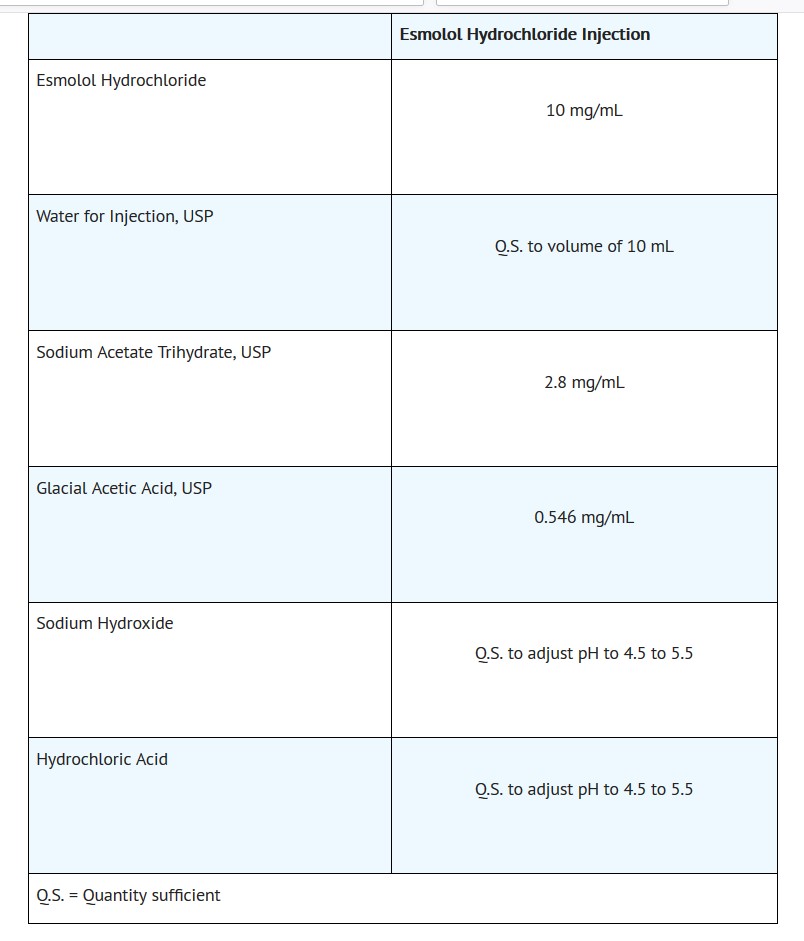 | | Esmolol Hydrochloride Injection |
|---|---|
| Esmolol Hydrochloride | 10 mg/mL |
| Water for Injection, USP | Q.S. to volume of 10 mL |
| Sodium Acetate Trihydrate, USP | 2.8 mg/mL |
| Glacial Acetic Acid, USP | 0.546 mg/mL |
| Sodium Hydroxide | Q.S. to adjust pH to 4.5 to 5.5 |
| Hydrochloric Acid | Q.S. to adjust pH to 4.5 to 5.5 |
| Q.S. = Quantity sufficient | |